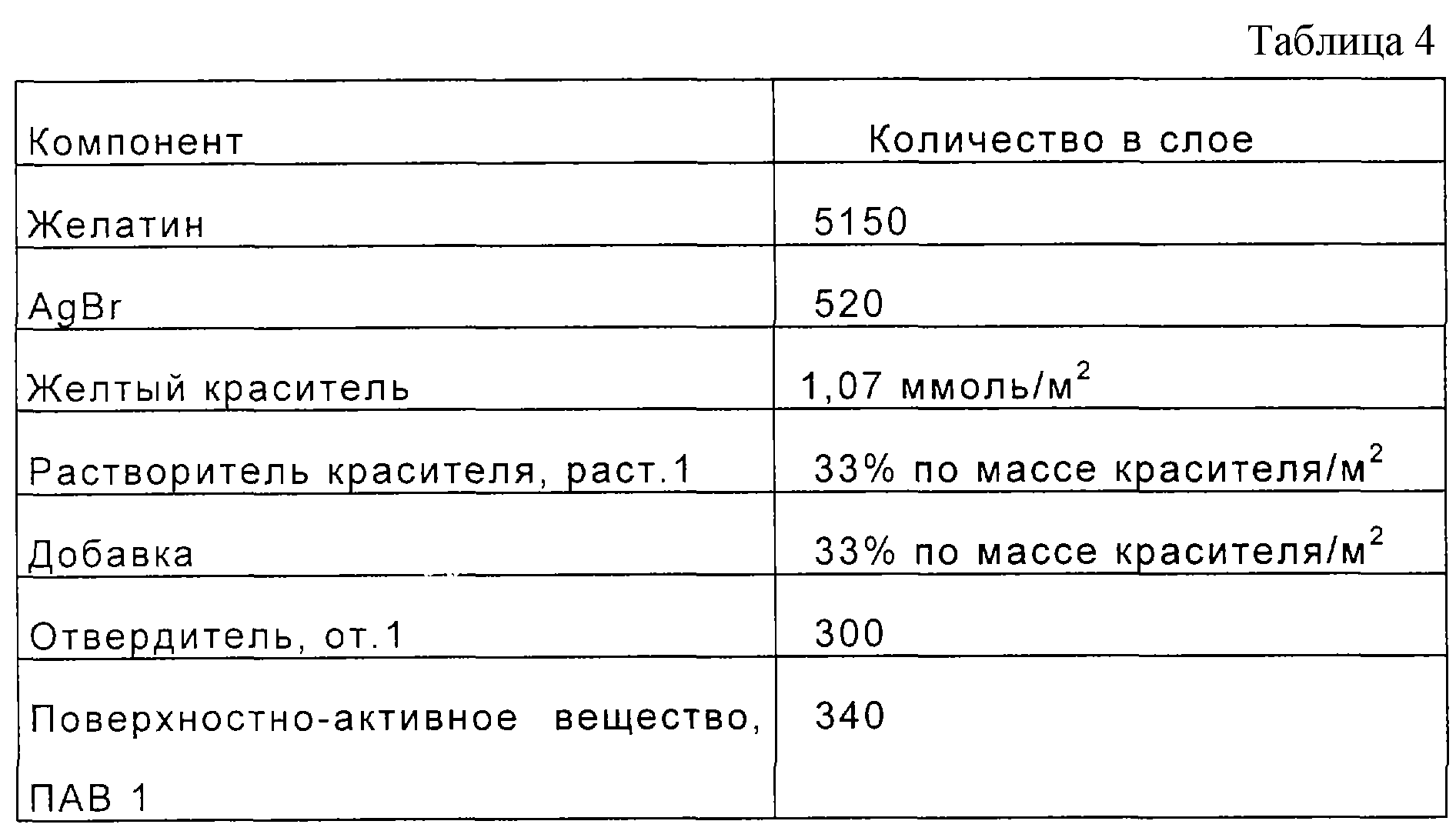 Таблица 4

| Компонент | Количество в слое |
|---|---|
| Желатин | 5150 |
| AgBr | 520 |
| Желтый краситель | 1,07 ммоль/м$^2$ |
| Растворитель красителя, раст.1 | 33% по массе красителя/м$^2$ |
| Добавка | 33% по массе красителя/м$^2$ |
| Отвердитель, от.1 | 300 |
| Поверхностно-активное вещество, ПАВ 1 | 340 |